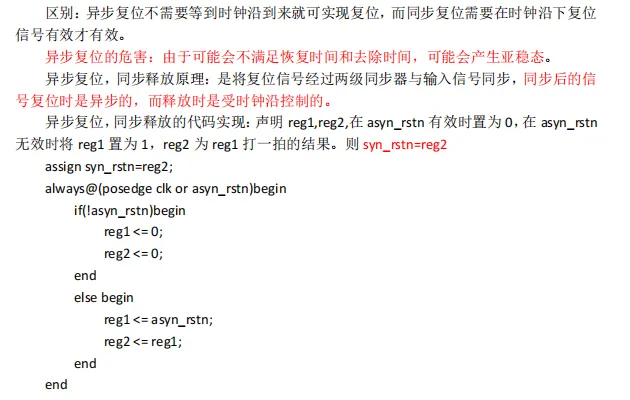 区别：异步复位不需要等到时钟沿到来就可实现复位，而同步复位需要在时钟沿下复位信号有效才有效。

异步复位的危害：由于可能会不满足恢复时间和去除时间，可能会产生亚稳态。

异步复位，同步释放原理：是将复位信号经过两级同步器与输入信号同步，同步后的信号复位时是异步的，而释放时是受时钟沿控制的。

异步复位，同步释放的代码实现：声明 reg1,reg2,在 asyn_rstn 有效时置为 0，在 asyn_rstn 无效时将 reg1 置为 1，reg2 为 reg1 打一拍的结果。则 syn_rstn=reg2

assign syn_rstn=reg2;
always@(posedge clk or asyn_rstn)begin
if(!asyn_rstn)begin
reg1 <= 0;
reg2 <= 0;
end
else begin
reg1 <= asyn_rstn;
reg2 <= reg1;
end
end